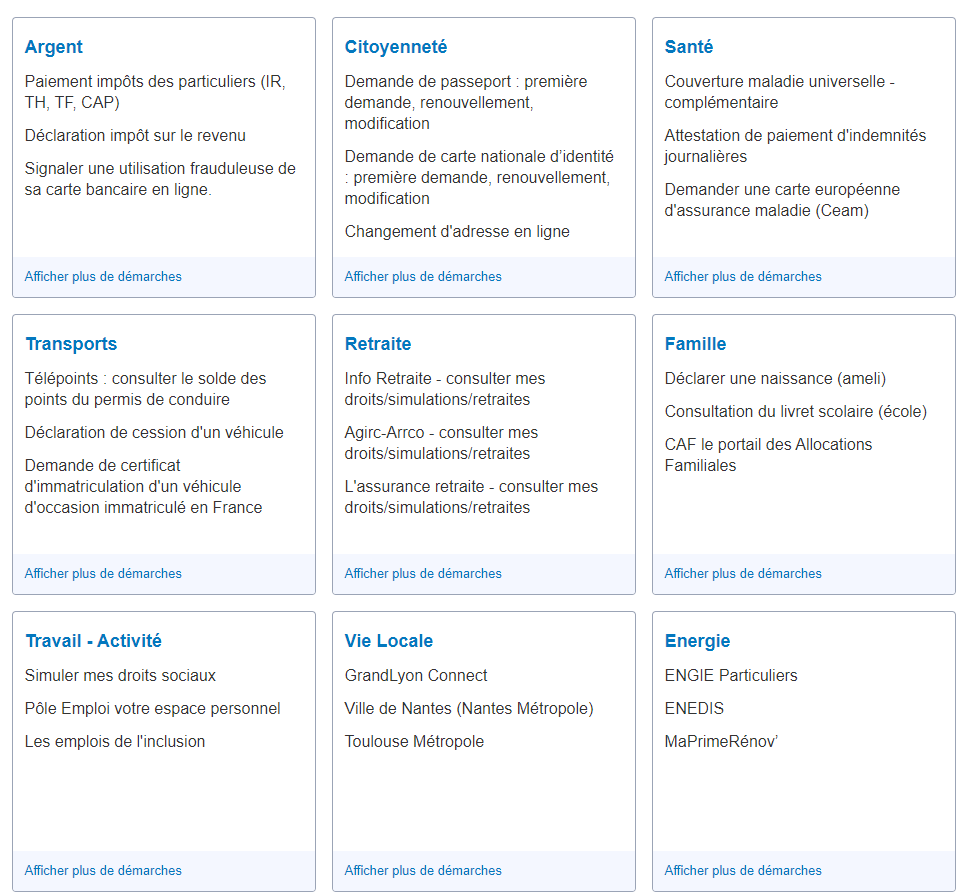 Argent

Paiement impôts des particuliers (IR, TH, TF, CAP)

Déclaration impôt sur le revenu

Signaler une utilisation frauduleuse de sa carte bancaire en ligne.

Afficher plus de démarches

Citoyenneté

Demande de passeport : première demande, renouvellement, modification

Demande de carte nationale d'identité : première demande, renouvellement, modification

Changement d'adresse en ligne

Afficher plus de démarches

Santé

Couverture maladie universelle - complémentaire

Attestation de paiement d'indemnités journalières

Demander une carte européenne d'assurance maladie (Ceam)

Afficher plus de démarches

Transports

Télépoints : consulter le solde des points du permis de conduire

Déclaration de cession d'un véhicule

Demande de certificat d'immatriculation d'un véhicule d'occasion immatriculé en France

Afficher plus de démarches

Retraite

Info Retraite - consulter mes droits/simulations/retraites

Agirc-Arrco - consulter mes droits/simulations/retraites

L'assurance retraite - consulter mes droits/simulations/retraites

Afficher plus de démarches

Famille

Déclarer une naissance (ameli)

Consultation du livret scolaire (école)

CAF le portail des Allocations Familiales

Afficher plus de démarches

Travail - Activité

Simuler mes droits sociaux

Pôle Emploi votre espace personnel

Les emplois de l'inclusion

Afficher plus de démarches

Vie Locale

GrandLyon Connect

Ville de Nantes (Nantes Métropole)

Toulouse Métropole

Afficher plus de démarches

Energie

ENGIE Particuliers

ENEDIS

MaPrimeRénov'

Afficher plus de démarches